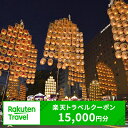 Rakuten Travel

楽天トラベルクーポン
15,000円分